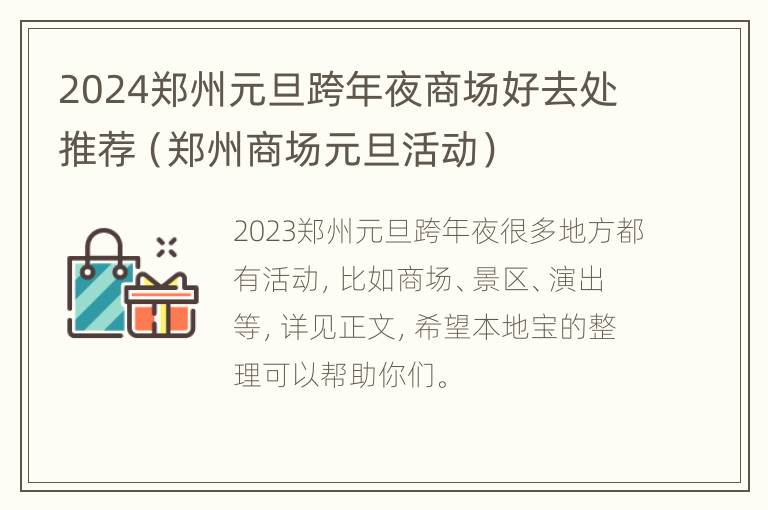 2024郑州元旦跨年夜商场好去处推荐（郑州商场元旦活动）

2023郑州元旦跨年夜很多地方都有活动，比如商场、景区、演出等，详见正文，希望本地宝的整理可以帮助你们。